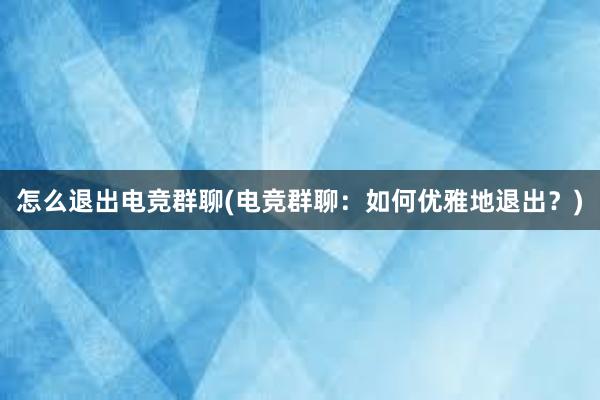 怎么退出电竞群聊(电竞群聊：如何优雅地退出？)